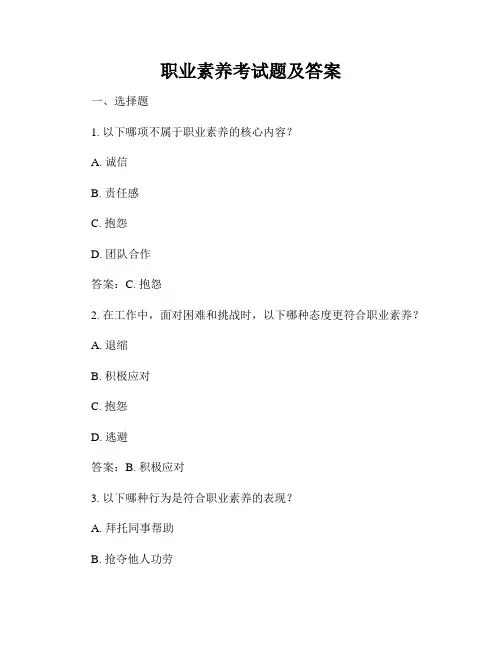 职业素养考试题及答案

一、选择题

1. 以下哪项不属于职业素养的核心内容？

A. 诚信

B. 责任感

C. 抱怨

D. 团队合作

答案：C. 抱怨

2. 在工作中，面对困难和挑战时，以下哪种态度更符合职业素养？

A. 退缩

B. 积极应对

C. 抱怨

D. 逃避

答案：B. 积极应对

3. 以下哪种行为是符合职业素养的表现？

A. 拜托同事帮助

B. 抢夺他人功劳